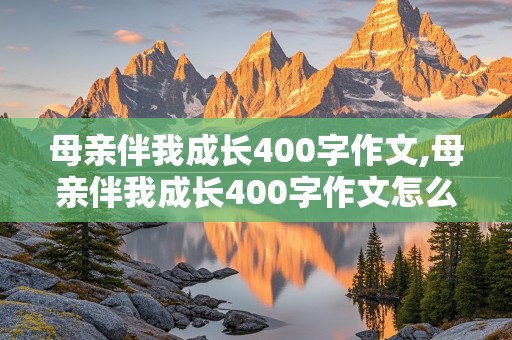 母亲伴我成长400字作文,母亲伴我成长400字作文怎么